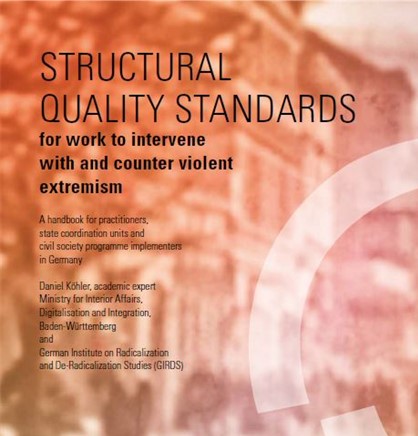 STRUCTURAL QUALITY STANDARDS

for work to intervene with and counter violent extremism

A handbook for practitioners, state coordination units and civil society programme implementers in Germany

Daniel Köhler, academic expert
Ministry for Interior Affairs, Digitalisation and Integration, Baden-Württemberg
and
German Institute on Radicalization and De-Radicalization Studies (GIRDS)